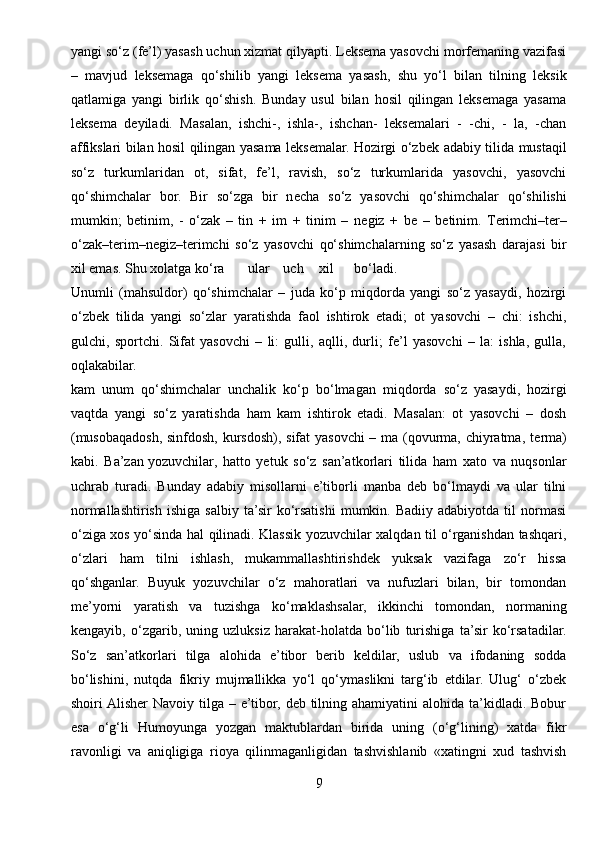 yangi so‘z (fe’l) yasash uchun xizmat qilyapti. Leksema yasovchi morfemaning vazifasi – mavjud leksemaga qo‘shilib yangi leksema yasash, shu yo‘l bilan tilning leksik qatlamiga yangi birlik qo‘shish. Bunday usul bilan hosil qilingan leksemaga yasama leksema deyiladi. Masalan, ishchi-, ishla-, ishchan- leksemalari - -chi, - la, -chan affikslari bilan hosil qilingan yasama leksemalar. Hozirgi o‘zbek adabiy tilida mustaqil so‘z turkumlaridan ot, sifat, fe’l, ravish, so‘z turkumlarida yasovchi, yasovchi qo‘shimchalar bor. Bir so‘zga bir necha so‘z yasovchi qo‘shimchalar qo‘shilishi mumkin; betinim, - o‘zak – tin + im + tinim – negiz + be – betinim. Terimchi–ter–o‘zak–terim–negiz–terimchi so‘z yasovchi qo‘shimchalarning so‘z yasash darajasi bir xil emas. Shu xolatga ko‘ra ular uch xil bo‘ladi.

Unumli (mahsuldor) qo‘shimchalar – juda ko‘p miqdorda yangi so‘z yasaydi, hozirgi o‘zbek tilida yangi so‘zlar yaratishda faol ishtirok etadi; ot yasovchi – chi: ishchi, gulchi, sportchi. Sifat yasovchi – li: gulli, aqlli, durli; fe’l yasovchi – la: ishla, gulla, oqlakabilar.

kam unum qo‘shimchalar unchalik ko‘p bo‘lmagan miqdorda so‘z yasaydi, hozirgi vaqtda yangi so‘z yaratishda ham kam ishtirok etadi. Masalan: ot yasovchi – dosh (musobaqadosh, sinfdosh, kursdosh), sifat yasovchi – ma (qovurma, chiyratma, terma) kabi. Ba’zan yozuvchilar, hatto yetuk so‘z san’atkorlari tilida ham xato va nuqsonlar uchrab turadi. Bunday adabiy misollarni e’tiborli manba deb bo‘lmaydi va ular tilni normallashtirish ishiga salbiy ta’sir ko‘rsatishi mumkin. Badiiy adabiyotda til normasi o‘ziga xos yo‘sinda hal qilinadi. Klassik yozuvchilar xalqdan til o‘rganishdan tashqari, o‘zlari ham tilni ishlash, mukammallashtirishdek yuksak vazifaga zo‘r hissa qo‘shganlar. Buyuk yozuvchilar o‘z mahoratlari va nufuzlari bilan, bir tomondan me’yorni yaratish va tuzishga ko‘maklashsalar, ikkinchi tomondan, normaning kengayib, o‘zgarib, uning uzluksiz harakat-holatda bo‘lib turishiga ta’sir ko‘rsatadilar. So‘z san’atkorlari tilga alohida e’tibor berib keldilar, uslub va ifodaning sodda bo‘lishini, nutqda fikriy mujmallikka yo‘l qo‘ymaslikni targ‘ib etdilar. Ulug‘ o‘zbek shoiri Alisher Navoiy tilga – e’tibor, deb tilning ahamiyatini alohida ta’kidladi. Bobur esa o‘g‘li Humoyunga yozgan maktublardan birida uning (o‘g‘lining) xatda fikr ravonligi va aniqligiga rioya qilinmaganligidan tashvishlanib «xatingni xud tashvish

9